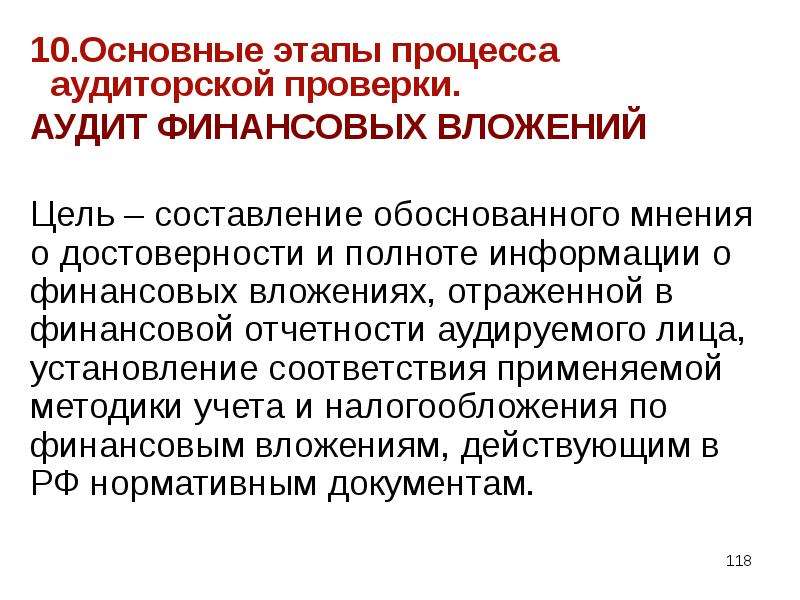 10.Основные этапы процесса аудиторской проверки.
АУДИТ ФИНАНСОВЫХ ВЛОЖЕНИЙ

Цель – составление обоснованного мнения о достоверности и полноте информации о финансовых вложениях, отраженной в финансовой отчетности аудируемого лица, установление соответствия применяемой методики учета и налогообложения по финансовым вложениям, действующим в РФ нормативным документам.

118